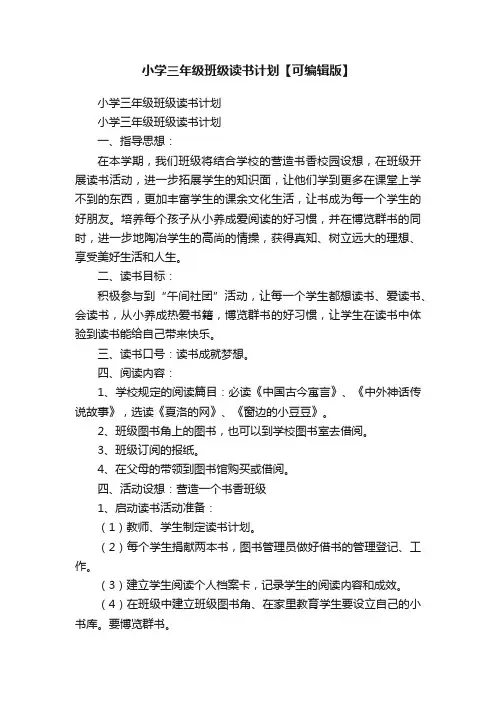 小学三年级班级读书计划【可编辑版】

小学三年级班级读书计划

小学三年级班级读书计划

一、指导思想：

在本学期，我们班级将结合学校的营造书香校园设想，在班级开展读书活动，进一步拓展学生的知识面，让他们学到更多在课堂上学不到的东西，更加丰富学生的课余文化生活，让书成为每一个学生的好朋友。培养每个孩子从小养成爱阅读的好习惯，并在博览群书的同时，进一步地陶冶学生的高尚的情操，获得真知、树立远大的理想、享受美好生活和人生。

二、读书目标：

积极参与到“午间社团”活动，让每一个学生都想读书、爱读书、会读书，从小养成热爱书籍，博览群书的好习惯，让学生在读书中体验到读书能给自己带来快乐。

三、读书口号：读书成就梦想。

四、阅读内容：

1、学校规定的阅读篇目：必读《中国古今寓言》、《中外神话传说故事》，选读《夏洛的网》、《窗边的小豆豆》。

2、班级图书角上的图书，也可以到学校图书室去借阅。

3、班级订阅的报纸。

4、在父母的带领到图书馆购买或借阅。

四、活动设想：营造一个书香班级

1、启动读书活动准备：

（1）教师、学生制定读书计划。

（2）每个学生捐献两本书，图书管理员做好借书的管理登记、工作。

（3）建立学生阅读个人档案卡，记录学生的阅读内容和成效。

（4）在班级中建立班级图书角、在家里教育学生要设立自己的小书库。要博览群书。